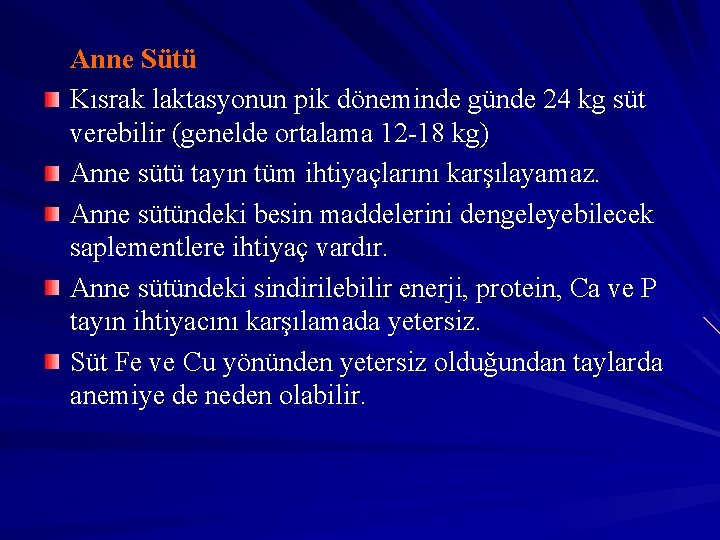 Anne Sütü

Kısrak laktasyonun pik döneminde günde 24 kg süt verebilir (genelde ortalama 12-18 kg)

Anne sütü tayın tüm ihtiyaçlarını karşılayamaz.

Anne sütündeki besin maddelerini dengeleyebilecek saplementlere ihtiyaç vardır.

Anne sütündeki sindirilebilir enerji, protein, Ca ve P tayın ihtiyacını karşılamada yetersiz.

Süt Fe ve Cu yönünden yetersiz olduğundan taylarda anemiye de neden olabilir.